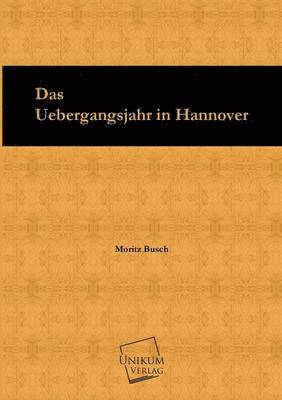 Das
Uebergangsjahr in Hannover

Moritz Busch

UNIKUM
VERLAG